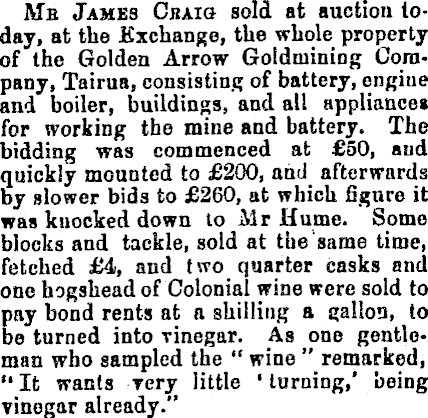 Mr James Craig sold at auction to-day, at the Exchange, the whole property of the Golden Arrow Goldmining Company, Tairua, consisting of battery, engine and boiler, buildings, and all appliances for working the mine and battery. The bidding was commenced at £50, and quickly mounted to £200, and afterwards by slower bids to £260, at which figure it was knocked down to Mr Hume. Some blocks and tackle, sold at the same time, fetched £4, and two quarter casks and one hogshead of Colonial wine were sold to pay bond rents at a shilling a gallon, to be turned into vinegar. As one gentleman who sampled the "wine" remarked, "It wants very little 'turning,' being vinegar already."